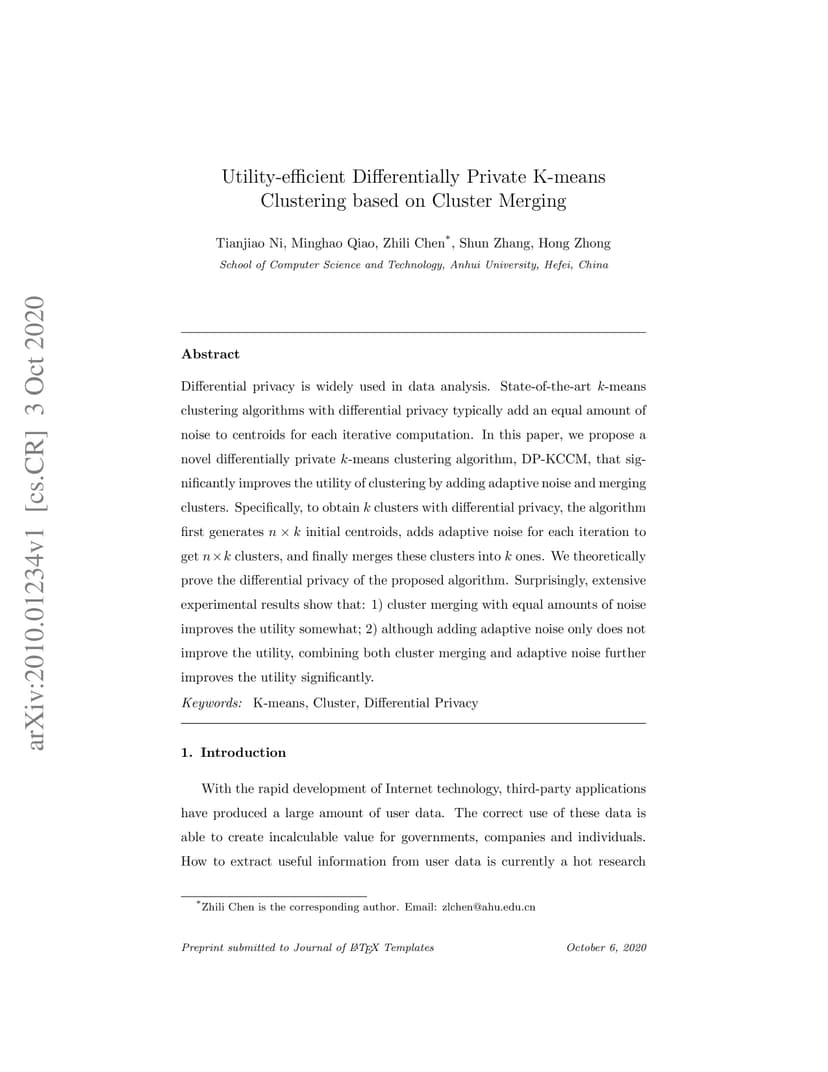 arXiv:2010.01234v1 [cs.CR] 3 Oct 2020

Utility-efficient Differentially Private K-means Clustering based on Cluster Merging

Tianjiao Ni, Minghao Qiao, Zhili Chen*, Shun Zhang, Hong Zhong
School of Computer Science and Technology, Anhui University, Hefei, China

Abstract

Differential privacy is widely used in data analysis. State-of-the-art $k$-means clustering algorithms with differential privacy typically add an equal amount of noise to centroids for each iterative computation. In this paper, we propose a novel differentially private $k$-means clustering algorithm, DP-KCCM, that significantly improves the utility of clustering by adding adaptive noise and merging clusters. Specifically, to obtain $k$ clusters with differential privacy, the algorithm first generates $n \times k$ initial centroids, adds adaptive noise for each iteration to get $n \times k$ clusters, and finally merges these clusters into $k$ ones. We theoretically prove the differential privacy of the proposed algorithm. Surprisingly, extensive experimental results show that: 1) cluster merging with equal amounts of noise improves the utility somewhat; 2) although adding adaptive noise only does not improve the utility, combining both cluster merging and adaptive noise further improves the utility significantly.

Keywords: K-means, Cluster, Differential Privacy

1. Introduction

With the rapid development of Internet technology, third-party applications have produced a large amount of user data. The correct use of these data is able to create incalculable value for governments, companies and individuals. How to extract useful information from user data is currently a hot research

*Zhili Chen is the corresponding author. Email: zlchen@ahu.edu.cn

Preprint submitted to Journal of LaTeX Templates October 6, 2020